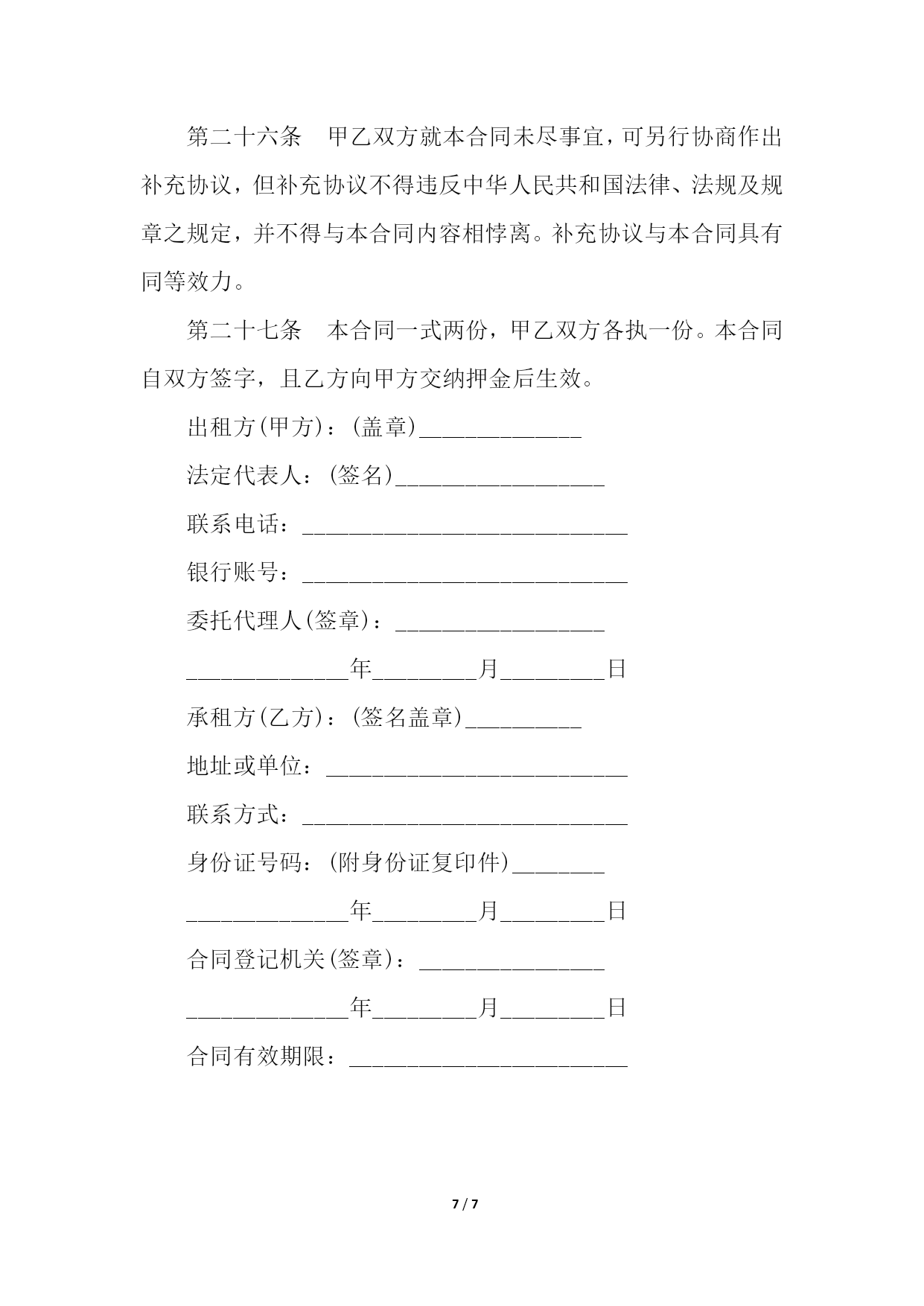 第二十六条　甲乙双方就本合同未尽事宜，可另行协商作出补充协议，但补充协议不得违反中华人民共和国法律、法规及规章之规定，并不得与本合同内容相悖离。补充协议与本合同具有同等效力。

第二十七条　本合同一式两份，甲乙双方各执一份。本合同自双方签字，且乙方向甲方交纳押金后生效。

出租方(甲方)：(盖章)______________

法定代表人：(签名)__________________

联系电话：____________________________

银行账号：____________________________

委托代理人(签章)：__________________

______________年_________月_________日

承租方(乙方)：(签名盖章)__________

地址或单位：__________________________

联系方式：____________________________

身份证号码：(附身份证复印件)________

______________年_________月_________日

合同登记机关(签章)：________________

______________年_________月_________日

合同有效期限：________________________

7 / 7